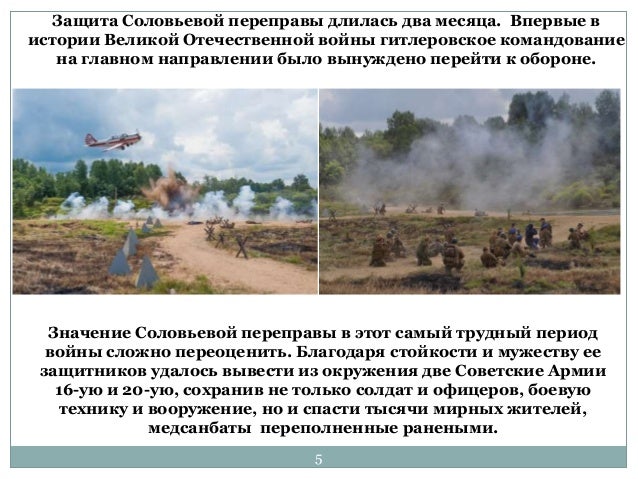 Защита Соловьевой переправы длилась два месяца. Впервые в истории Великой Отечественной войны гитлеровское командование на главном направлении было вынуждено перейти к обороне.

Значение Соловьевой переправы в этот самый трудный период войны сложно переоценить. Благодаря стойкости и мужеству ее защитников удалось вывести из окружения две Советские Армии 16-ую и 20-ую, сохранив не только солдат и офицеров, боевую технику и вооружение, но и спасти тысячи мирных жителей, медсанбаты переполненные ранеными.

5